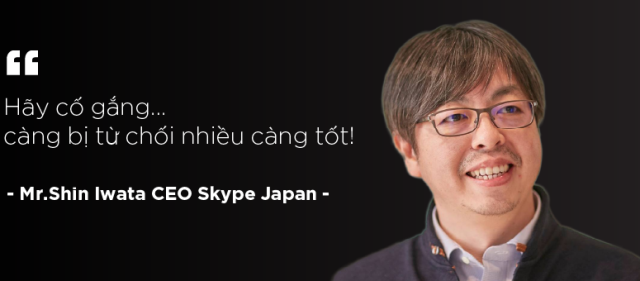 “

Hãy cố gắng...
càng bị từ chối nhiều càng tốt!

- Mr.Shin Iwata CEO Skype Japan -